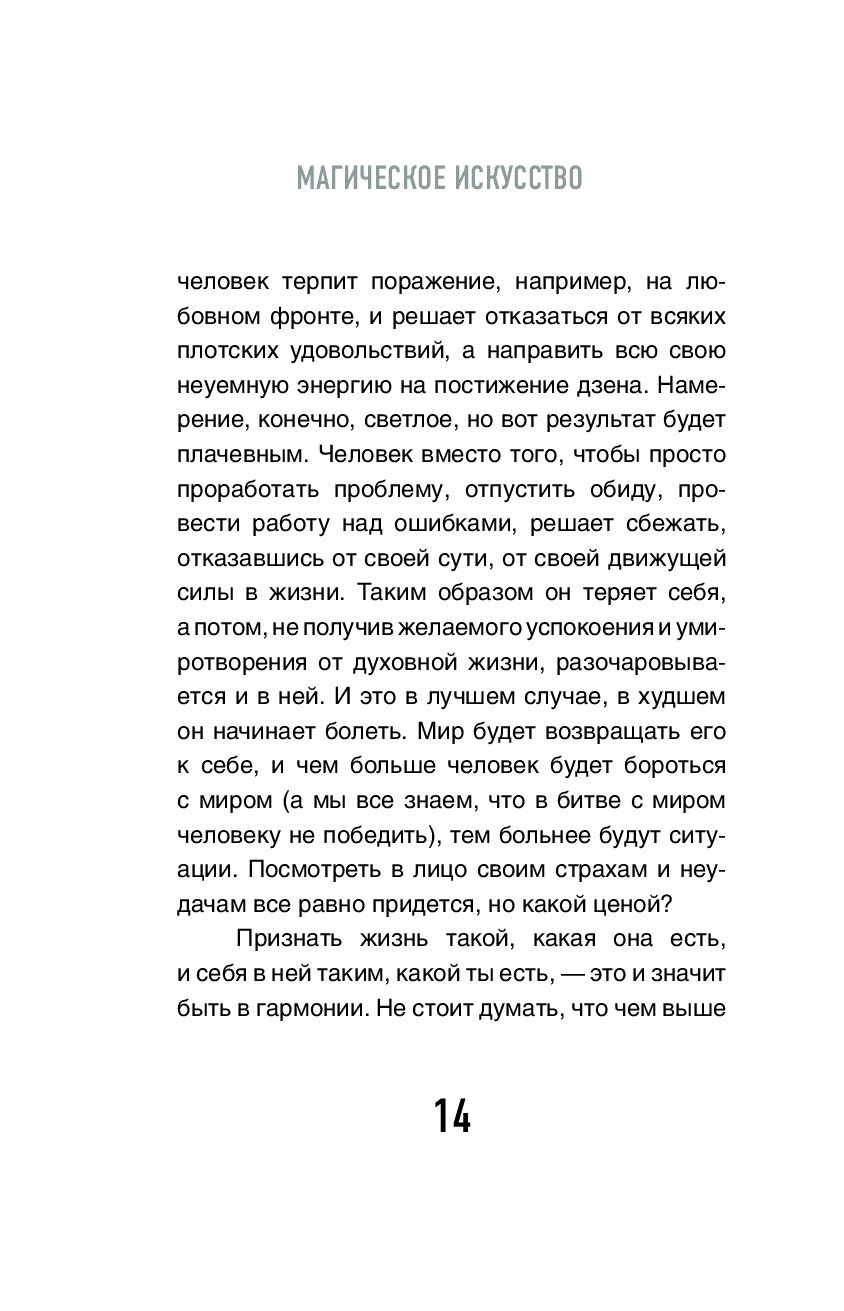 МАГИЧЕСКОЕ ИСКУССТВО

человек терпит поражение, например, на любовном фронте, и решает отказаться от всяких плотских удовольствий, а направить всю свою неуемную энергию на постижение дзена. Намерение, конечно, светлое, но вот результат будет плачевным. Человек вместо того, чтобы просто проработать проблему, отпустить обиду, провести работу над ошибками, решает сбежать, отказавшись от своей сути, от своей движущей силы в жизни. Таким образом он теряет себя, а потом, не получив желаемого успокоения и умиротворения от духовной жизни, разочаровывается и в ней. И это в лучшем случае, в худшем он начинает болеть. Мир будет возвращать его к себе, и чем больше человек будет бороться с миром (а мы все знаем, что в битве с миром человеку не победить), тем больнее будут ситуации. Посмотреть в лицо своим страхам и неудачам все равно придется, но какой ценой?

Признать жизнь такой, какая она есть, и себя в ней таким, какой ты есть, — это и значит быть в гармонии. Не стоит думать, что чем выше

14